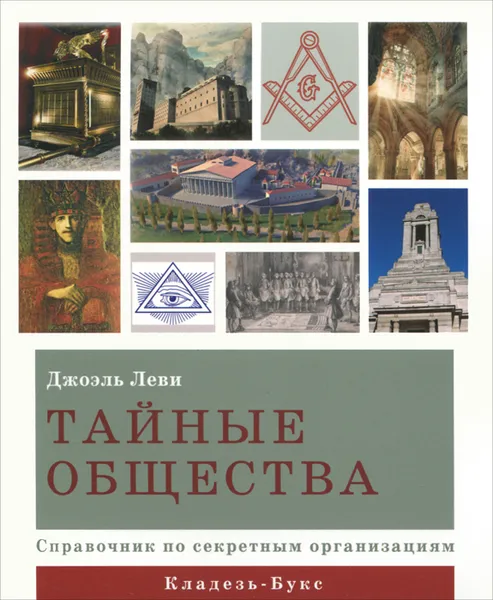 G

Джоэль Леви

ТАЙНЫЕ ОБЩЕСТВА

Справочник по секретным организациям

Кладезь-Букс